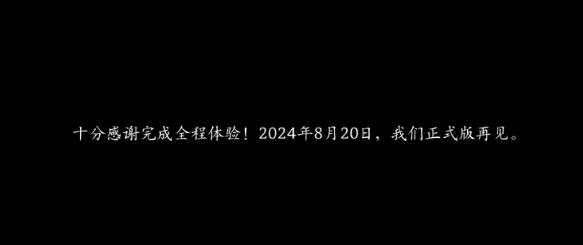 十分感谢完成全程体验！2024年8月20日，我们正式版再见。